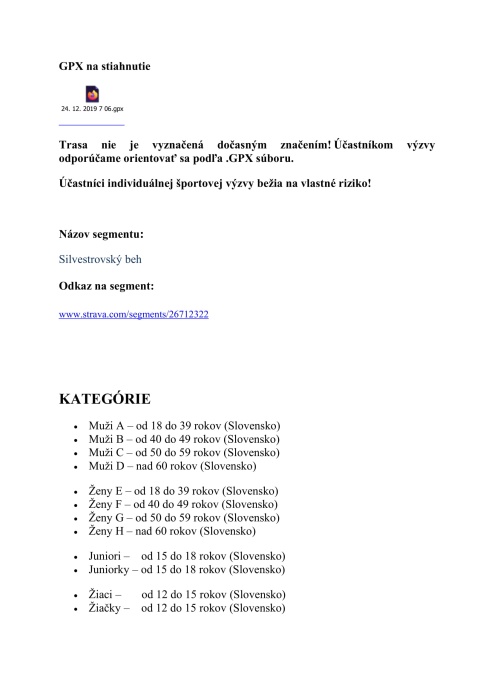 GPX na stiahnutie

24. 12. 2019 7 06.gpx

Trasa nie je vyznačená dočasným značením! Účastníkom výzvy odporúčame orientovať sa podľa .GPX súboru.

Účastníci individuálnej športovej výzvy bežia na vlastné riziko!

Názov segmentu:

Silvestrovský beh

Odkaz na segment:

www.strava.com/segments/26712322

KATEGÓRIE

• Muži A – od 18 do 39 rokov (Slovensko)
• Muži B – od 40 do 49 rokov (Slovensko)
• Muži C – od 50 do 59 rokov (Slovensko)
• Muži D – nad 60 rokov (Slovensko)

• Ženy E – od 18 do 39 rokov (Slovensko)
• Ženy F – od 40 do 49 rokov (Slovensko)
• Ženy G – od 50 do 59 rokov (Slovensko)
• Ženy H – nad 60 rokov (Slovensko)

• Juniori – od 15 do 18 rokov (Slovensko)
• Juniorky – od 15 do 18 rokov (Slovensko)

• Žiaci – od 12 do 15 rokov (Slovensko)
• Žiačky – od 12 do 15 rokov (Slovensko)